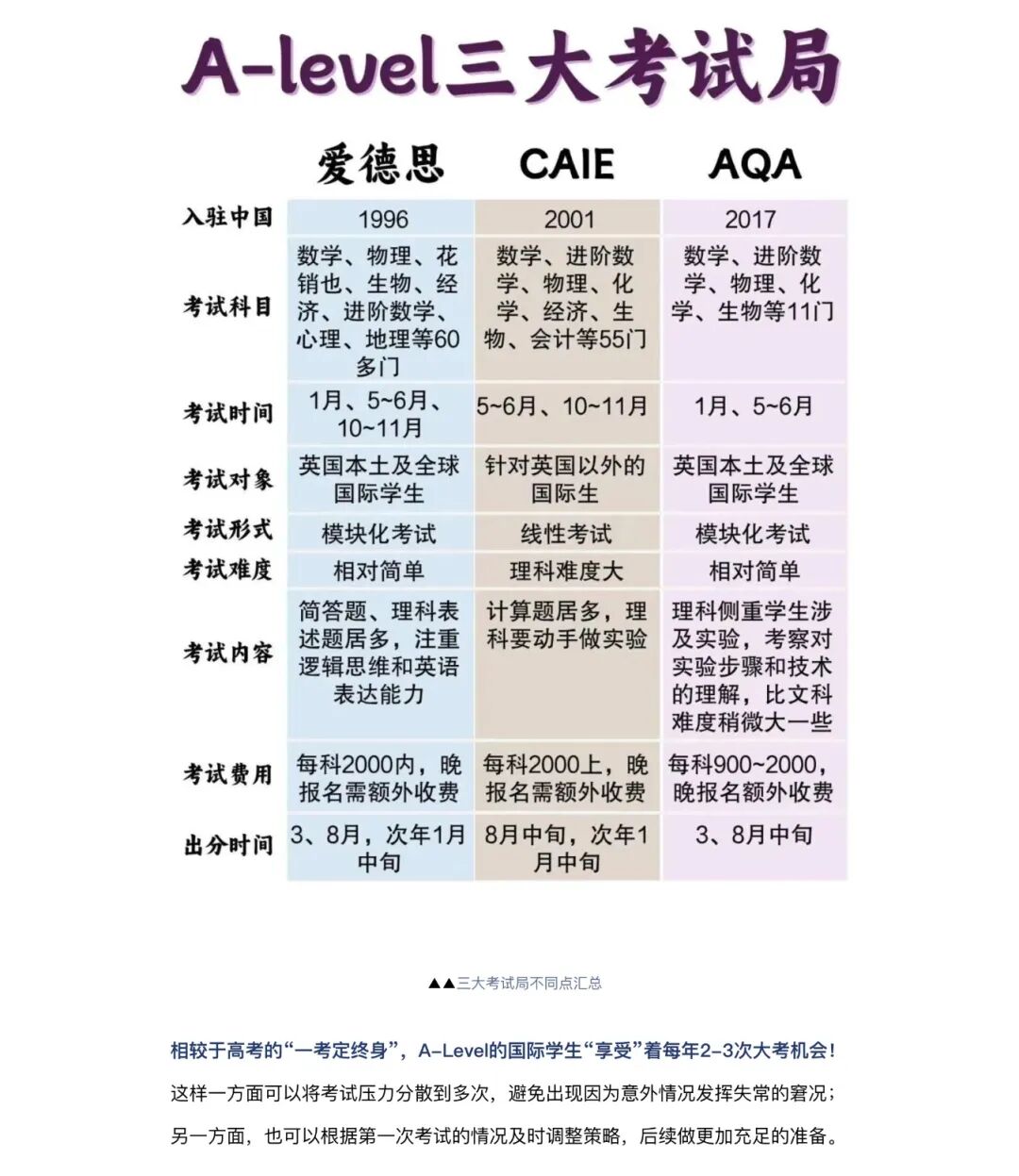 A-level三大考试局

| | 爱德思 | CAIE | AQA |
|---|---|---|---|
| 入驻中国 | 1996 | 2001 | 2017 |
| 考试科目 | 数学、物理、花销也、生物、经济、进阶数学、心理、地理等60多门 | 数学、进阶数学、物理、化学、经济、生物、会计等55门 | 数学、进阶数学、物理、化学、生物等11门 |
| 考试时间 | 1月、5~6月、10~11月 | 5~6月、10~11月 | 1月、5~6月 |
| 考试对象 | 英国本土及全球国际学生 | 针对英国以外的国际生 | 英国本土及全球国际学生 |
| 考试形式 | 模块化考试 | 线性考试 | 模块化考试 |
| 考试难度 | 相对简单 | 理科难度大 | 相对简单 |
| 考试内容 | 简答题、理科表述题居多，注重逻辑思维和英语表达能力 | 计算题居多，理科要动手做实验 | 理科侧重学生涉及实验，考察对实验步骤和技术的理解，比文科难度稍微大一些 |
| 考试费用 | 每科2000内，晚报名需额外收费 | 每科2000上，晚报名需额外收费 | 每科900~2000，晚报名额外收费 |
| 出分时间 | 3、8月，次年1月中旬 | 8月中旬，次年1月中旬 | 3、8月中旬 |

▲▲三大考试局不同点汇总

相较于高考的“一考定终身”，A-Level的国际学生“享受”着每年2-3次大考机会！

这样一方面可以将考试压力分散到多次，避免出现因为意外情况发挥失常的窘况；

另一方面，也可以根据第一次考试的情况及时调整策略，后续做更加充足的准备。